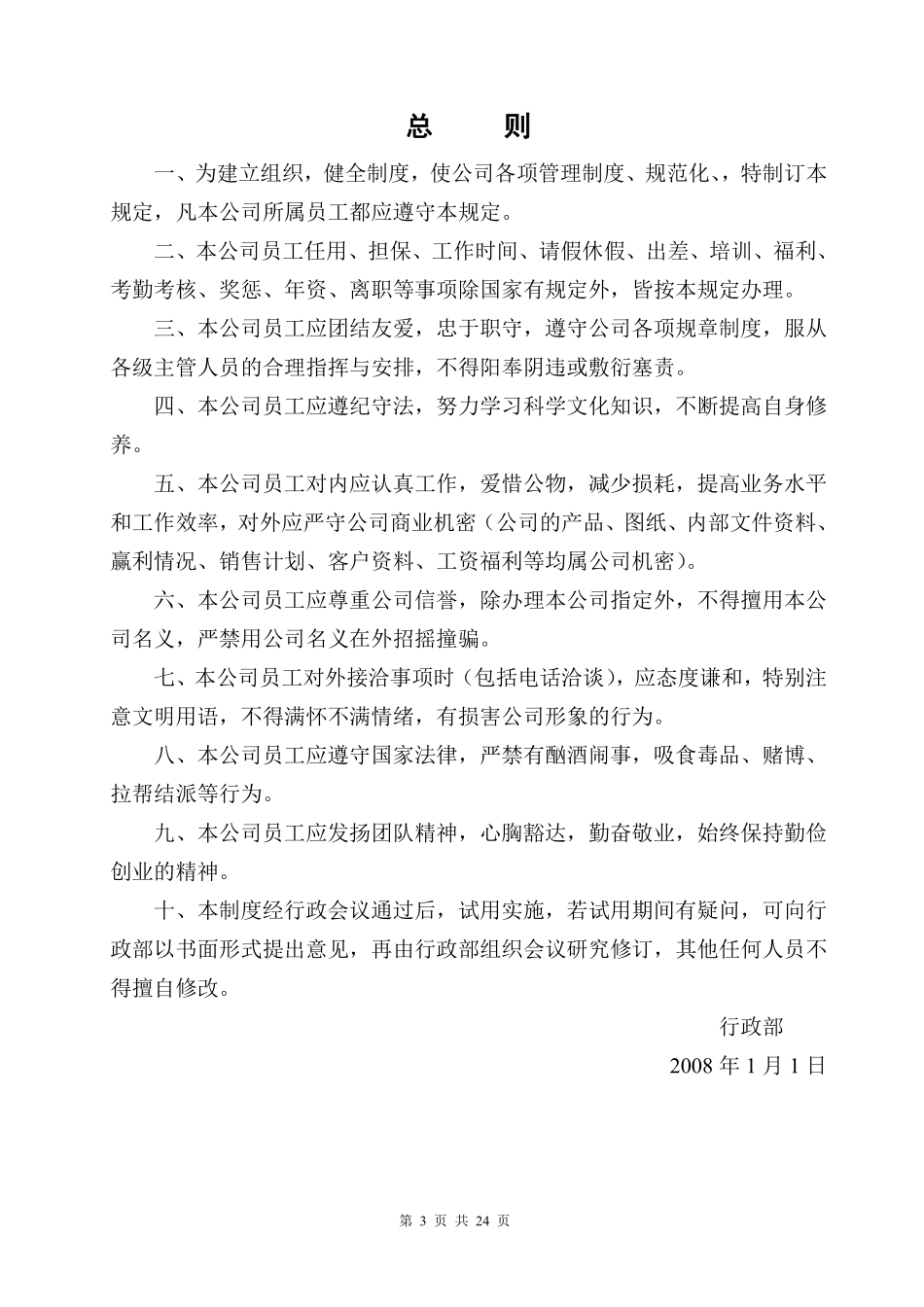 总　则

一、为建立组织，健全制度，使公司各项管理制度、规范化、，特制订本规定，凡本公司所属员工都应遵守本规定。

二、本公司员工任用、担保、工作时间、请假休假、出差、培训、福利、考勤考核、奖惩、年资、离职等事项除国家有规定外，皆按本规定办理。

三、本公司员工应团结友爱，忠于职守，遵守公司各项规章制度，服从各级主管人员的合理指挥与安排，不得阳奉阴违或敷衍塞责。

四、本公司员工应遵纪守法，努力学习科学文化知识，不断提高自身修养。

五、本公司员工对内应认真工作，爱惜公物，减少损耗，提高业务水平和工作效率，对外应严守公司商业机密（公司的产品、图纸、内部文件资料、赢利情况、销售计划、客户资料、工资福利等均属公司机密）。

六、本公司员工应尊重公司信誉，除办理本公司指定外，不得擅用本公司名义，严禁用公司名义在外招摇撞骗。

七、本公司员工对外接洽事项时（包括电话洽谈），应态度谦和，特别注意文明用语，不得满怀不满情绪，有损害公司形象的行为。

八、本公司员工应遵守国家法律，严禁有酗酒闹事，吸食毒品、赌博、拉帮结派等行为。

九、本公司员工应发扬团队精神，心胸豁达，勤奋敬业，始终保持勤俭创业的精神。

十、本制度经行政会议通过后，试用实施，若试用期间有疑问，可向行政部以书面形式提出意见，再由行政部组织会议研究修订，其他任何人员不得擅自修改。

行政部
2008 年 1 月 1 日

第 3 页 共 24 页